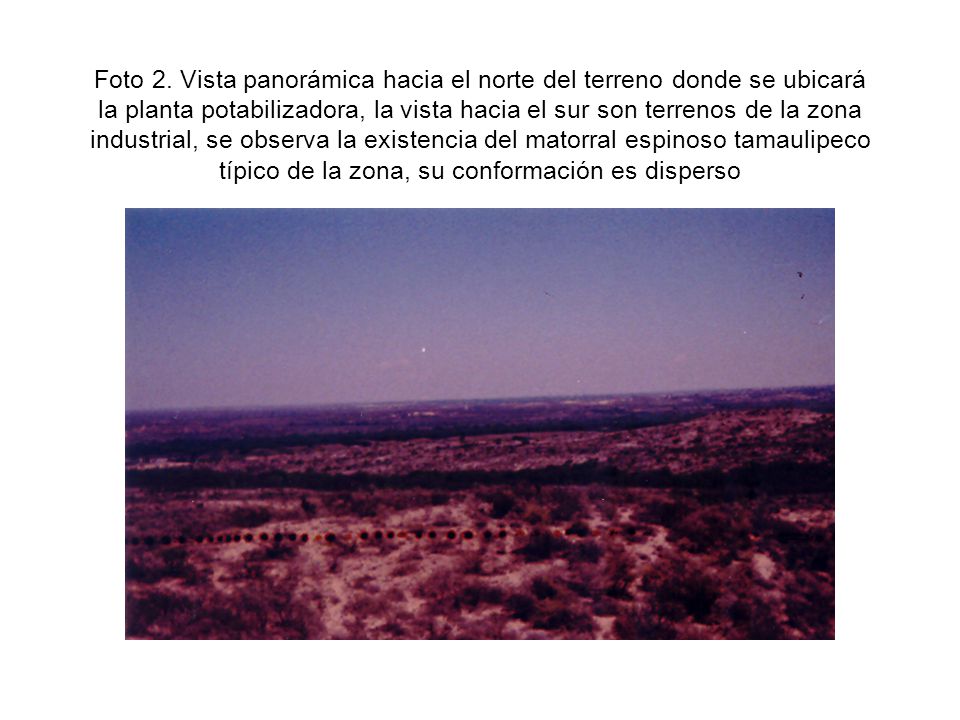 Foto 2. Vista panorámica hacia el norte del terreno donde se ubicará la planta potabilizadora, la vista hacia el sur son terrenos de la zona industrial, se observa la existencia del matorral espinoso tamaulipeco típico de la zona, su conformación es disperso